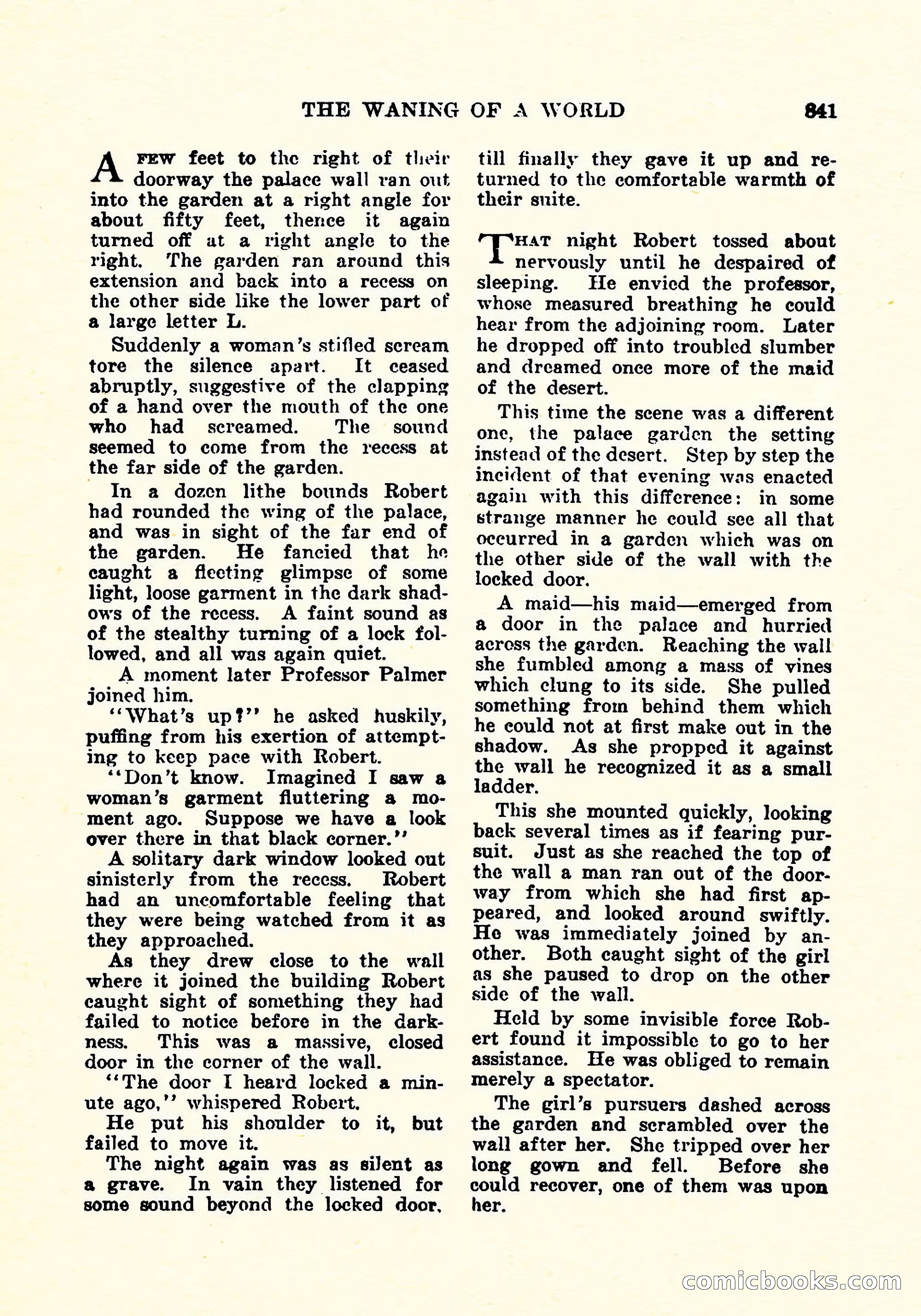 THE WANING OF A WORLD 841

A FEW feet to the right of their doorway the palace wall ran out into the garden at a right angle for about fifty feet, thence it again turned off at a right angle to the right. The garden ran around this extension and back into a recess on the other side like the lower part of a large letter L.

Suddenly a woman's stifled scream tore the silence apart. It ceased abruptly, suggestive of the clapping of a hand over the mouth of the one who had screamed. The sound seemed to come from the recess at the far side of the garden.

In a dozen lithe bounds Robert had rounded the wing of the palace, and was in sight of the far end of the garden. He fancied that he caught a fleeting glimpse of some light, loose garment in the dark shadows of the recess. A faint sound as of the stealthy turning of a lock followed, and all was again quiet.

A moment later Professor Palmer joined him.

"What's up?" he asked huskily, puffing from his exertion of attempting to keep pace with Robert.

"Don't know. Imagined I saw a woman's garment fluttering a moment ago. Suppose we have a look over there in that black corner."

A solitary dark window looked out sinisterly from the recess. Robert had an uncomfortable feeling that they were being watched from it as they approached.

As they drew close to the wall where it joined the building Robert caught sight of something they had failed to notice before in the darkness. This was a massive, closed door in the corner of the wall.

"The door I heard locked a minute ago," whispered Robert.

He put his shoulder to it, but failed to move it.

The night again was as silent as a grave. In vain they listened for some sound beyond the locked door, till finally they gave it up and returned to the comfortable warmth of their suite.

THAT night Robert tossed about nervously until he despaired of sleeping. He envied the professor, whose measured breathing he could hear from the adjoining room. Later he dropped off into troubled slumber and dreamed once more of the maid of the desert.

This time the scene was a different one, the palace garden the setting instead of the desert. Step by step the incident of that evening was enacted again with this difference: in some strange manner he could see all that occurred in a garden which was on the other side of the wall with the locked door.

A maid—his maid—emerged from a door in the palace and hurried across the garden. Reaching the wall she fumbled among a mass of vines which clung to its side. She pulled something from behind them which he could not at first make out in the shadow. As she propped it against the wall he recognized it as a small ladder.

This she mounted quickly, looking back several times as if fearing pursuit. Just as she reached the top of the wall a man ran out of the doorway from which she had first appeared, and looked around swiftly. He was immediately joined by another. Both caught sight of the girl as she paused to drop on the other side of the wall.

Held by some invisible force Robert found it impossible to go to her assistance. He was obliged to remain merely a spectator.

The girl's pursuers dashed across the garden and scrambled over the wall after her. She tripped over her long gown and fell. Before she could recover, one of them was upon her.

comicbooks.com